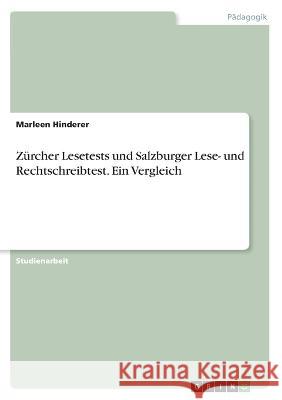 Pädagogik

Marleen Hinderer

Zürcher Lesetests und Salzburger Lese- und Rechtschreibtest. Ein Vergleich

Studienarbeit

Kraina Książek